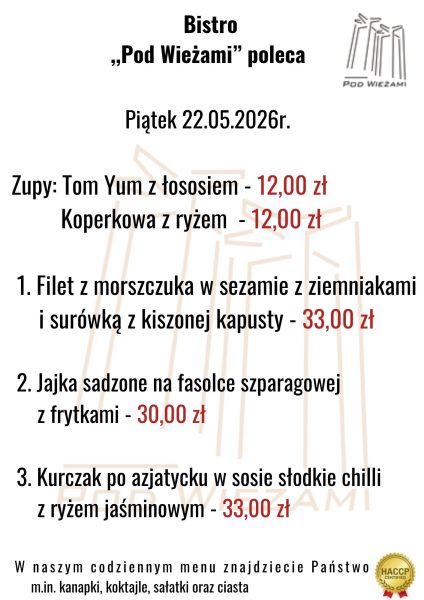 Bistro
„Pod Wieżami” poleca

POD WIEŻAMI

Piątek 22.05.2026r.

Zupy: Tom Yum z łososiem - 12,00 zł
Koperkowa z ryżem - 12,00 zł

1. Filet z morszczuka w sezamie z ziemniakami i surówką z kiszonej kapusty - 33,00 zł

2. Jajka sadzone na fasolce szparagowej z frytkami - 30,00 zł

3. Kurczak po azjatycku w sosie słodkie chilli z ryżem jaśminowym - 33,00 zł

POD WIEŻAMI

W naszym codziennym menu znajdziecie Państwo m.in. kanapki, koktajle, sałatki oraz ciasta

HACCP CERTIFIED